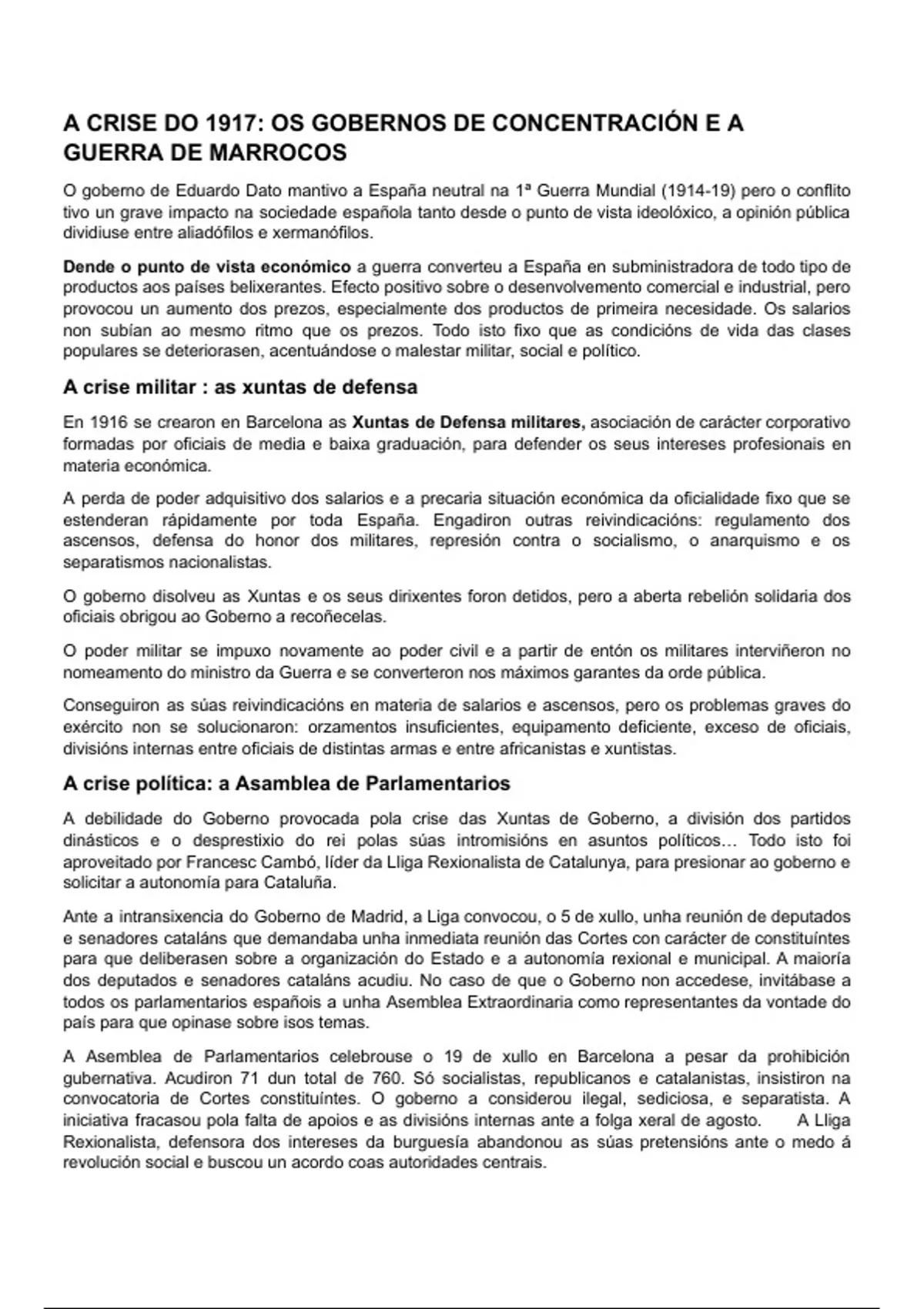 A CRISE DO 1917: OS GOBERNOS DE CONCENTRACIÓN E A GUERRA DE MARROCOS

O goberno de Eduardo Dato mantivo a España neutral na 1ª Guerra Mundial (1914-19) pero o conflito tivo un grave impacto na sociedade española tanto desde o punto de vista ideolóxico, a opinión pública dividiuse entre aliadófilos e xermanófilos.

Dende o punto de vista económico a guerra converteu a España en subministradora de todo tipo de productos aos países belixerantes. Efecto positivo sobre o desenvolvemento comercial e industrial, pero provocou un aumento dos prezos, especialmente dos productos de primeira necesidade. Os salarios non subían ao mesmo ritmo que os prezos. Todo isto fixo que as condicións de vida das clases populares se deteriorasen, acentuándose o malestar militar, social e político.

A crise militar : as xuntas de defensa

En 1916 se crearon en Barcelona as Xuntas de Defensa militares, asociación de carácter corporativo formadas por oficiais de media e baixa graduación, para defender os seus intereses profesionais en materia económica.

A perda de poder adquisitivo dos salarios e a precaria situación económica da oficialidade fixo que se estenderan rápidamente por toda España. Engadiron outras reivindicacións: regulamento dos ascensos, defensa do honor dos militares, represión contra o socialismo, o anarquismo e os separatismos nacionalistas.

O goberno disolveu as Xuntas e os seus dirixentes foron detidos, pero a aberta rebelión solidaria dos oficiais obrigou ao Goberno a recoñecelas.

O poder militar se impuxo novamente ao poder civil e a partir de entón os militares interviñeron no nomeamento do ministro da Guerra e se converteron nos máximos garantes da orde pública.

Conseguiron as súas reivindicacións en materia de salarios e ascensos, pero os problemas graves do exército non se solucionaron: orzamentos insuficientes, equipamento deficiente, exceso de oficiais, divisións internas entre oficiais de distintas armas e entre africanistas e xuntistas.

A crise política: a Asamblea de Parlamentarios

A debilidade do Goberno provocada pola crise das Xuntas de Goberno, a división dos partidos dinásticos e o desprestixio do rei polas súas intromisións en asuntos políticos… Todo isto foi aproveitado por Francesc Cambó, líder da Lliga Rexionalista de Catalunya, para presionar ao goberno e solicitar a autonomía para Cataluña.

Ante a intransixencia do Goberno de Madrid, a Liga convocou, o 5 de xullo, unha reunión de deputados e senadores cataláns que demandaba unha inmediata reunión das Cortes con carácter de constituíntes para que deliberasen sobre a organización do Estado e a autonomía rexional e municipal. A maioría dos deputados e senadores cataláns acudiu. No caso de que o Goberno non accedese, invitábase a todos os parlamentarios españois a unha Asemblea Extraordinaria como representantes da vontade do país para que opinase sobre isos temas.

A Asemblea de Parlamentarios celebrouse o 19 de xullo en Barcelona a pesar da prohibición gubernativa. Acudiron 71 dun total de 760. Só socialistas, republicanos e catalanistas, insistiron na convocatoria de Cortes constituíntes. O goberno a considerou ilegal, sediciosa, e separatista. A iniciativa fracasou pola falta de apoios e as divisións internas ante a folga xeral de agosto. A Lliga Rexionalista, defensora dos intereses da burguesía abandonou as súas pretensións ante o medo á revolución social e buscou un acordo coas autoridades centrais.